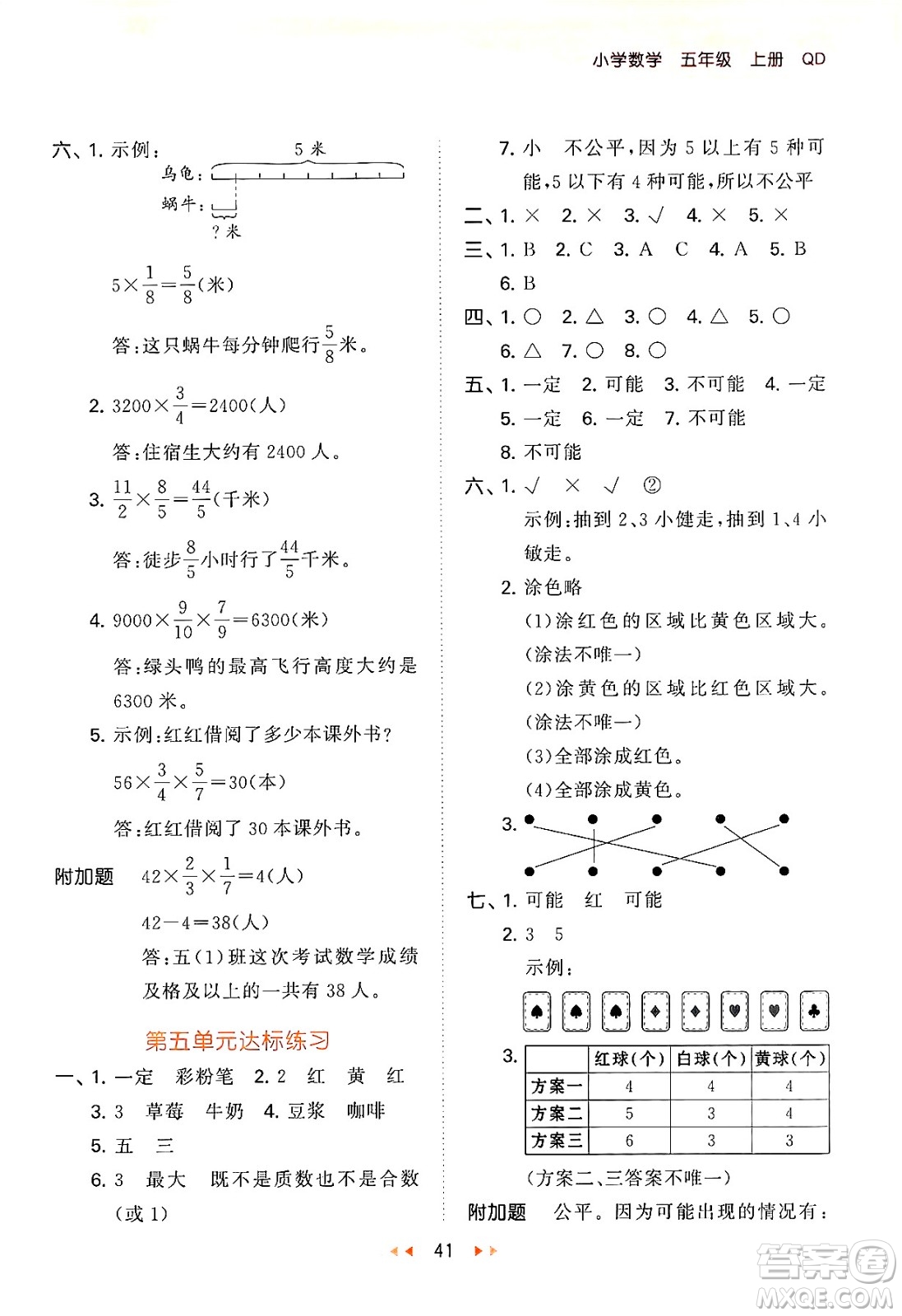 小学数学 五年级 上册 QD

六、1. 示例：

5 米

乌龟：

蜗牛：

? 米

$5\times\frac{1}{8}=\frac{5}{8}$(米)

答：这只蜗牛每分钟爬行$\frac{5}{8}$米。

2. $3200\times\frac{3}{4}=2400$(人)

答：住宿生大约有 2400 人。

3. $\frac{11}{2}\times\frac{8}{5}=\frac{44}{5}$(千米)

答：徒步$\frac{8}{5}$小时行了$\frac{44}{5}$千米。

4. $9000\times\frac{9}{10}\times\frac{7}{9}=6300$(米)

答：绿头鸭的最高飞行高度大约是 6300 米。

5. 示例：红红借阅了多少本课外书？

$56\times\frac{3}{4}\times\frac{5}{7}=30$(本)

答：红红借阅了 30 本课外书。

附加题 $42\times\frac{2}{3}\times\frac{1}{7}=4$(人)

$42-4=38$(人)

答：五(1)班这次考试数学成绩及格及以上的一共有 38 人。

第五单元达标练习

一、1. 一定 彩粉笔 2. 2 红 黄 红

3. 3 草莓 牛奶 4. 豆浆 咖啡

5. 五 三

6. 3 最大 既不是质数也不是合数（或 1）

7. 小 不公平，因为 5 以上有 5 种可能，5 以下有 4 种可能，所以不公平

二、1. × 2. × 3. √ 4. × 5. ×

三、1. B 2. C 3. A C 4. A 5. B

6. B

四、1. ○ 2. △ 3. ○ 4. △ 5. ○

6. △ 7. ○ 8. ○

五、1. 一定 2. 可能 3. 不可能 4. 一定

5. 一定 6. 一定 7. 不可能

8. 不可能

六、1. √ × √ ②

示例：抽到 2、3 小健走，抽到 1、4 小敏走。

2. 涂色略

(1)涂红色的区域比黄色区域大。（涂法不唯一）

(2)涂黄色的区域比红色区域大。（涂法不唯一）

(3)全部涂成红色。

(4)全部涂成黄色。

3.

七、1. 可能 红 可能

2. 3 5

示例：

3.

| | 红球(个) | 白球(个) | 黄球(个) |
|---|---|---|---|
| 方案一 | 4 | 4 | 4 |
| 方案二 | 5 | 3 | 4 |
| 方案三 | 6 | 3 | 3 |

（方案二、三答案不唯一）

附加题 公平。因为可能出现的情况有：

41

答案圈
MXQE.COM